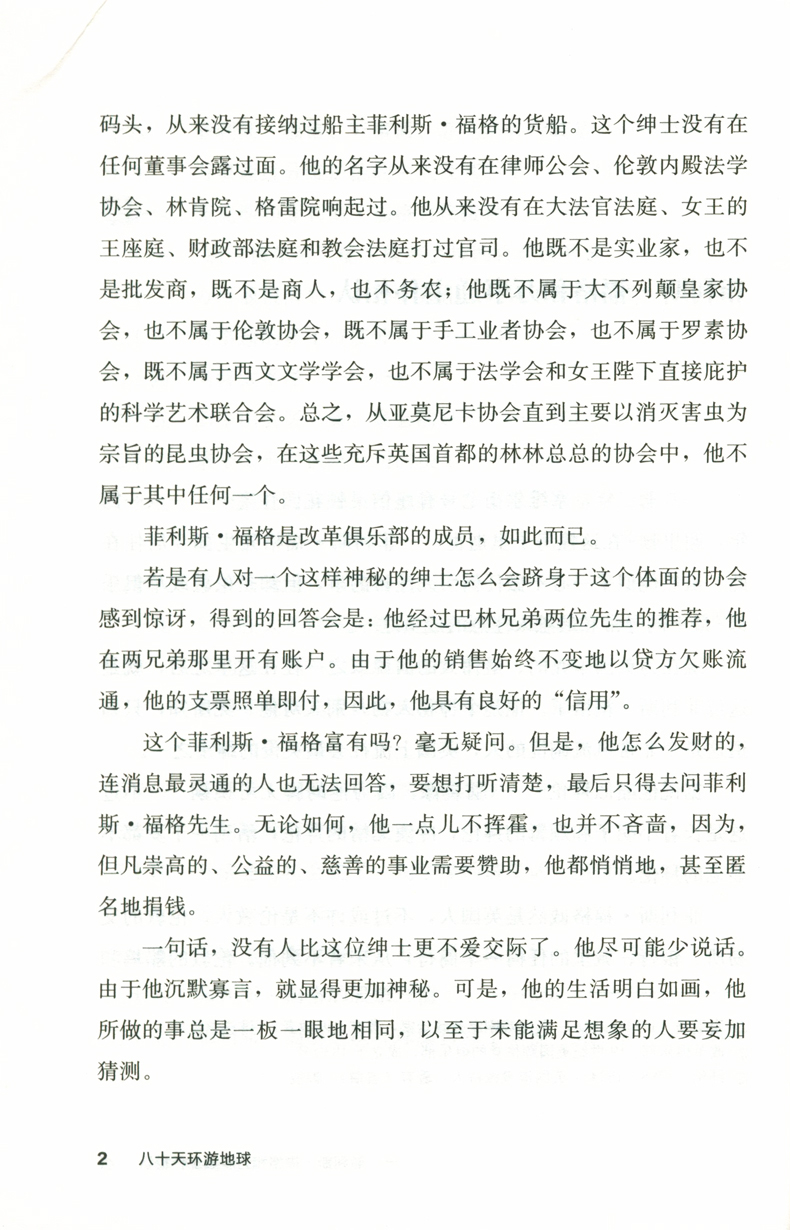 码头，从来没有接纳过船主菲利斯·福格的货船。这个绅士没有在任何董事会露过面。他的名字从来没有在律师公会、伦敦内殿法学协会、林肯院、格雷院响起过。他从来没有在大法官法庭、女王的王座庭、财政部法庭和教会法庭打过官司。他既不是实业家，也不是批发商，既不是商人，也不务农；他既不属于大不列颠皇家协会，也不属于伦敦协会，既不属于手工业者协会，也不属于罗素协会，既不属于西文文学学会，也不属于法学会和女王陛下直接庇护的科学艺术联合会。总之，从亚莫尼卡协会直到主要以消灭害虫为宗旨的昆虫协会，在这些充斥英国首都的林林总总的协会中，他不属于其中任何一个。

菲利斯·福格是改革俱乐部的成员，如此而已。

若是有人对一个这样神秘的绅士怎么会跻身于这个体面的协会感到惊讶，得到的回答会是：他经过巴林兄弟两位先生的推荐，他在两兄弟那里开有账户。由于他的销售始终不变地以贷方欠账流通，他的支票照单即付，因此，他具有良好的“信用”。

这个菲利斯·福格富有吗？毫无疑问。但是，他怎么发财的，连消息最灵通的人也无法回答，要想打听清楚，最后只得去问菲利斯·福格先生。无论如何，他一点儿不挥霍，也并不吝啬，因为，但凡崇高的、公益的、慈善的事业需要赞助，他都悄悄地，甚至匿名地捐钱。

一句话，没有人比这位绅士更不爱交际了。他尽可能少说话。由于他沉默寡言，就显得更加神秘。可是，他的生活明白如画，他所做的事总是一板一眼地相同，以至于未能满足想象的人要妄加猜测。

2 八十天环游地球